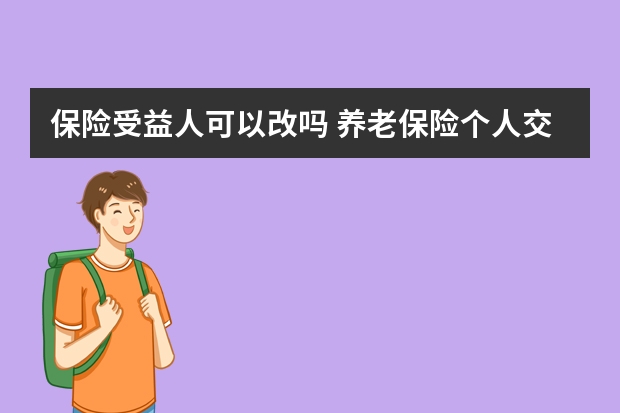 保险受益人可以改吗 养老保险个人交